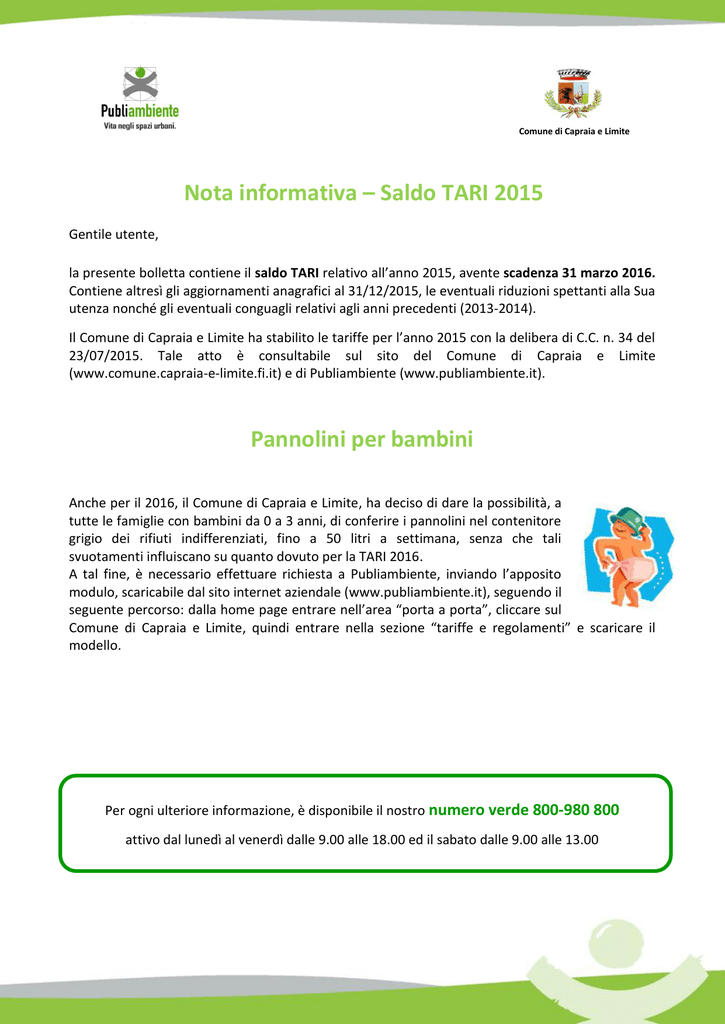 Publiambiente
Vita negli spazi urbani.

Comune di Capraia e Limite

Nota informativa – Saldo TARI 2015

Gentile utente,

la presente bolletta contiene il saldo TARI relativo all'anno 2015, avente scadenza 31 marzo 2016. Contiene altresì gli aggiornamenti anagrafici al 31/12/2015, le eventuali riduzioni spettanti alla Sua utenza nonché gli eventuali conguagli relativi agli anni precedenti (2013-2014).

Il Comune di Capraia e Limite ha stabilito le tariffe per l'anno 2015 con la delibera di C.C. n. 34 del 23/07/2015. Tale atto è consultabile sul sito del Comune di Capraia e Limite (www.comune.capraia-e-limite.fi.it) e di Publiambiente (www.publiambiente.it).

Pannolini per bambini

Anche per il 2016, il Comune di Capraia e Limite, ha deciso di dare la possibilità, a tutte le famiglie con bambini da 0 a 3 anni, di conferire i pannolini nel contenitore grigio dei rifiuti indifferenziati, fino a 50 litri a settimana, senza che tali svuotamenti influiscano su quanto dovuto per la TARI 2016.
A tal fine, è necessario effettuare richiesta a Publiambiente, inviando l'apposito modulo, scaricabile dal sito internet aziendale (www.publiambiente.it), seguendo il seguente percorso: dalla home page entrare nell'area "porta a porta", cliccare sul Comune di Capraia e Limite, quindi entrare nella sezione "tariffe e regolamenti" e scaricare il modello.

Per ogni ulteriore informazione, è disponibile il nostro numero verde 800-980 800
attivo dal lunedì al venerdì dalle 9.00 alle 18.00 ed il sabato dalle 9.00 alle 13.00